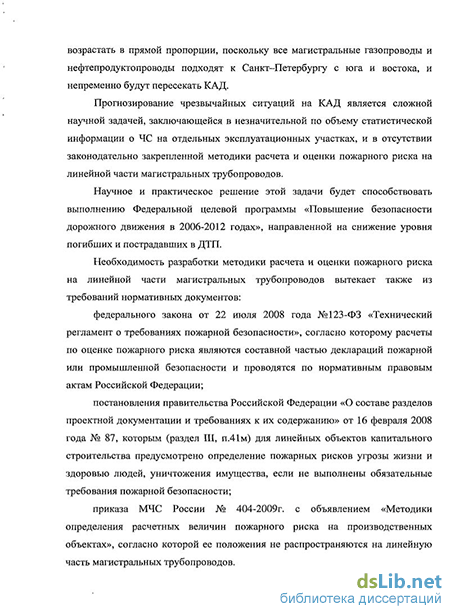 возрастать в прямой пропорции, поскольку все магистральные газопроводы и нефтепродуктопроводы подходят к Санкт–Петербургу с юга и востока, и непременно будут пересекать КАД.

Прогнозирование чрезвычайных ситуаций на КАД является сложной научной задачей, заключающейся в незначительной по объему статистической информации о ЧС на отдельных эксплуатационных участках, и в отсутствии законодательно закрепленной методики расчета и оценки пожарного риска на линейной части магистральных трубопроводов.

Научное и практическое решение этой задачи будет способствовать выполнению Федеральной целевой программы «Повышение безопасности дорожного движения в 2006-2012 годах», направленной на снижение уровня погибших и пострадавших в ДТП.

Необходимость разработки методики расчета и оценки пожарного риска на линейной части магистральных трубопроводов вытекает также из требований нормативных документов:

федерального закона от 22 июля 2008 года №123-ФЗ «Технический регламент о требованиях пожарной безопасности», согласно которому расчеты по оценке пожарного риска являются составной частью деклараций пожарной или промышленной безопасности и проводятся по нормативным правовым актам Российской Федерации;

постановления правительства Российской Федерации «О составе разделов проектной документации и требованиях к их содержанию» от 16 февраля 2008 года № 87, которым (раздел III, п.41м) для линейных объектов капитального строительства предусмотрено определение пожарных рисков угрозы жизни и здоровью людей, уничтожения имущества, если не выполнены обязательные требования пожарной безопасности;

приказа МЧС России № 404-2009г. с объявлением «Методики определения расчетных величин пожарного риска на производственных объектах», согласно которой ее положения не распространяются на линейную часть магистральных трубопроводов.

dsLib.net
библиотека диссертаций